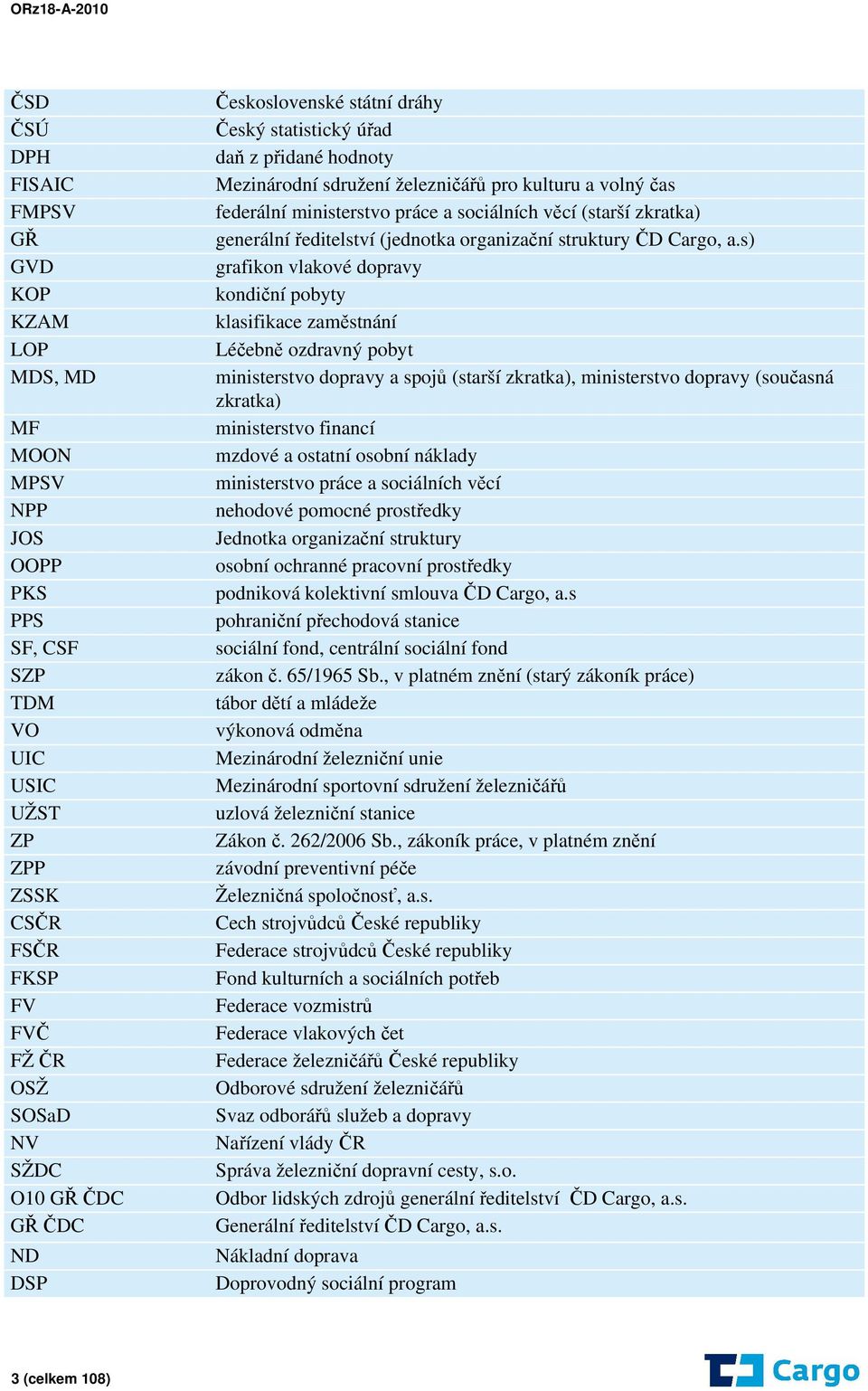 ORz18-A-2010

| | |
|---|---|
| ČSD | Československé státní dráhy |
| ČSÚ | Český statistický úřad |
| DPH | daň z přidané hodnoty |
| FISAIC | Mezinárodní sdružení železničářů pro kulturu a volný čas |
| FMPSV | federální ministerstvo práce a sociálních věcí (starší zkratka) |
| GŘ | generální ředitelství (jednotka organizační struktury ČD Cargo, a.s) |
| GVD | grafikon vlakové dopravy |
| KOP | kondiční pobyty |
| KZAM | klasifikace zaměstnání |
| LOP | Léčebně ozdravný pobyt |
| MDS, MD | ministerstvo dopravy a spojů (starší zkratka), ministerstvo dopravy (současná zkratka) |
| MF | ministerstvo financí |
| MOON | mzdové a ostatní osobní náklady |
| MPSV | ministerstvo práce a sociálních věcí |
| NPP | nehodové pomocné prostředky |
| JOS | Jednotka organizační struktury |
| OOPP | osobní ochranné pracovní prostředky |
| PKS | podniková kolektivní smlouva ČD Cargo, a.s |
| PPS | pohraniční přechodová stanice |
| SF, CSF | sociální fond, centrální sociální fond |
| SZP | zákon č. 65/1965 Sb., v platném znění (starý zákoník práce) |
| TDM | tábor dětí a mládeže |
| VO | výkonová odměna |
| UIC | Mezinárodní železniční unie |
| USIC | Mezinárodní sportovní sdružení železničářů |
| UŽST | uzlová železniční stanice |
| ZP | Zákon č. 262/2006 Sb., zákoník práce, v platném znění |
| ZPP | závodní preventivní péče |
| ZSSK | Železničná spoločnosť, a.s. |
| CSČR | Cech strojvůdců České republiky |
| FSČR | Federace strojvůdců České republiky |
| FKSP | Fond kulturních a sociálních potřeb |
| FV | Federace vozmistrů |
| FVČ | Federace vlakových čet |
| FŽ ČR | Federace železničářů České republiky |
| OSŽ | Odborové sdružení železničářů |
| SOSaD | Svaz odborářů služeb a dopravy |
| NV | Nařízení vlády ČR |
| SŽDC | Správa železniční dopravní cesty, s.o. |
| O10 GŘ ČDC | Odbor lidských zdrojů generální ředitelství ČD Cargo, a.s. |
| GŘ ČDC | Generální ředitelství ČD Cargo, a.s. |
| ND | Nákladní doprava |
| DSP | Doprovodný sociální program |

3 (celkem 108)

Cargo